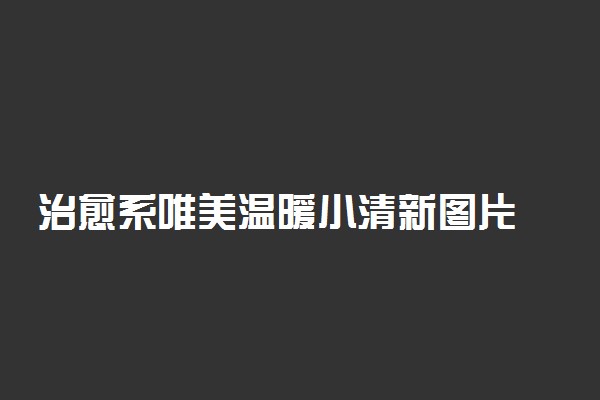 治愈系唯美温暖小清新图片